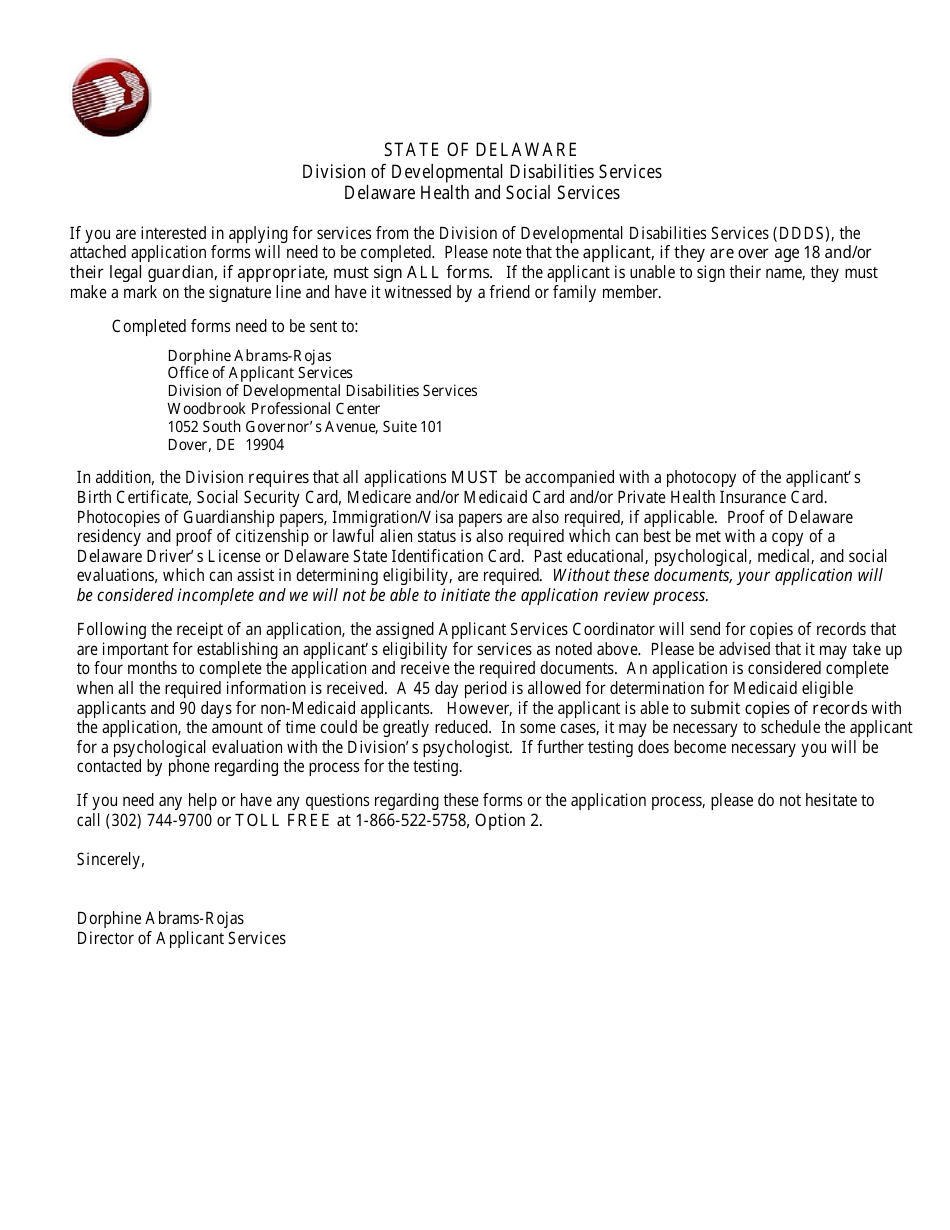 STATE OF DELAWARE
Division of Developmental Disabilities Services
Delaware Health and Social Services

If you are interested in applying for services from the Division of Developmental Disabilities Services (DDDS), the attached application forms will need to be completed. Please note that the applicant, if they are over age 18 and/or their legal guardian, if appropriate, must sign ALL forms. If the applicant is unable to sign their name, they must make a mark on the signature line and have it witnessed by a friend or family member.

Completed forms need to be sent to:

Dorphine Abrams-Rojas
Office of Applicant Services
Division of Developmental Disabilities Services
Woodbrook Professional Center
1052 South Governor's Avenue, Suite 101
Dover, DE 19904

In addition, the Division requires that all applications MUST be accompanied with a photocopy of the applicant's Birth Certificate, Social Security Card, Medicare and/or Medicaid Card and/or Private Health Insurance Card. Photocopies of Guardianship papers, Immigration/Visa papers are also required, if applicable. Proof of Delaware residency and proof of citizenship or lawful alien status is also required which can best be met with a copy of a Delaware Driver's License or Delaware State Identification Card. Past educational, psychological, medical, and social evaluations, which can assist in determining eligibility, are required. Without these documents, your application will be considered incomplete and we will not be able to initiate the application review process.

Following the receipt of an application, the assigned Applicant Services Coordinator will send for copies of records that are important for establishing an applicant's eligibility for services as noted above. Please be advised that it may take up to four months to complete the application and receive the required documents. An application is considered complete when all the required information is received. A 45 day period is allowed for determination for Medicaid eligible applicants and 90 days for non-Medicaid applicants. However, if the applicant is able to submit copies of records with the application, the amount of time could be greatly reduced. In some cases, it may be necessary to schedule the applicant for a psychological evaluation with the Division's psychologist. If further testing does become necessary you will be contacted by phone regarding the process for the testing.

If you need any help or have any questions regarding these forms or the application process, please do not hesitate to call (302) 744-9700 or TOLL FREE at 1-866-522-5758, Option 2.

Sincerely,

Dorphine Abrams-Rojas
Director of Applicant Services